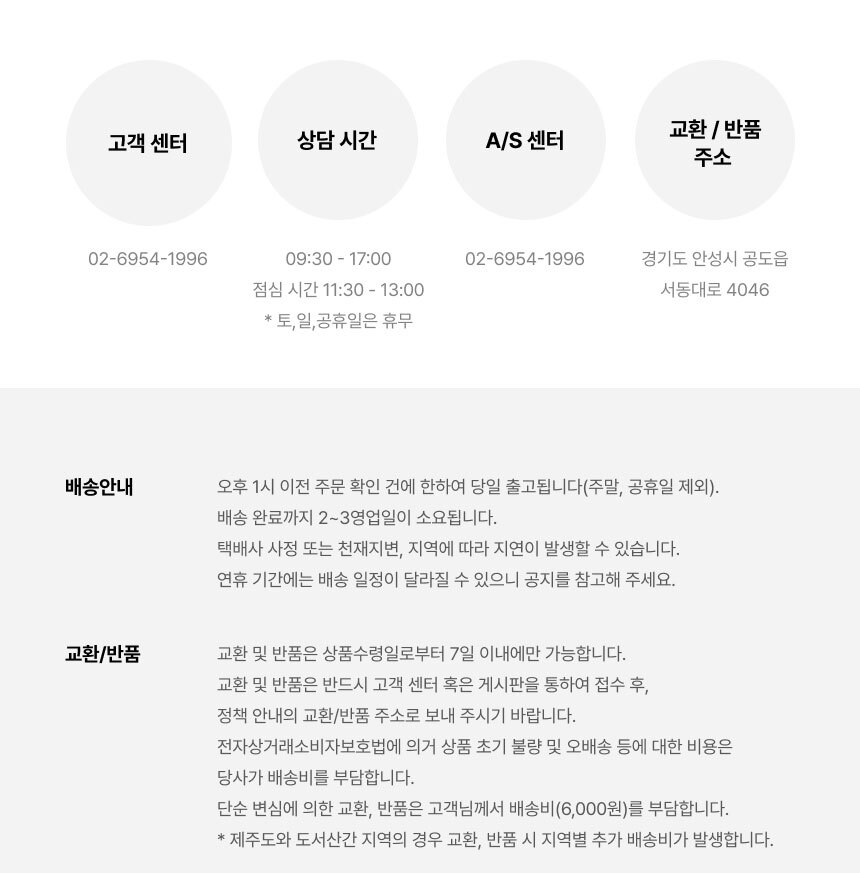 고객 센터

02-6954-1996

상담 시간

09:30 - 17:00
점심 시간 11:30 - 13:00
* 토,일,공휴일은 휴무

A/S 센터

02-6954-1996

교환 / 반품
주소

경기도 안성시 공도읍
서동대로 4046

배송안내

오후 1시 이전 주문 확인 건에 한하여 당일 출고됩니다(주말, 공휴일 제외).
배송 완료까지 2~3영업일이 소요됩니다.
택배사 사정 또는 천재지변, 지역에 따라 지연이 발생할 수 있습니다.
연휴 기간에는 배송 일정이 달라질 수 있으니 공지를 참고해 주세요.

교환/반품

교환 및 반품은 상품수령일로부터 7일 이내에만 가능합니다.
교환 및 반품은 반드시 고객 센터 혹은 게시판을 통하여 접수 후,
정책 안내의 교환/반품 주소로 보내 주시기 바랍니다.
전자상거래소비자보호법에 의거 상품 초기 불량 및 오배송 등에 대한 비용은
당사가 배송비를 부담합니다.
단순 변심에 의한 교환, 반품은 고객님께서 배송비(6,000원)를 부담합니다.
* 제주도와 도서산간 지역의 경우 교환, 반품 시 지역별 추가 배송비가 발생합니다.